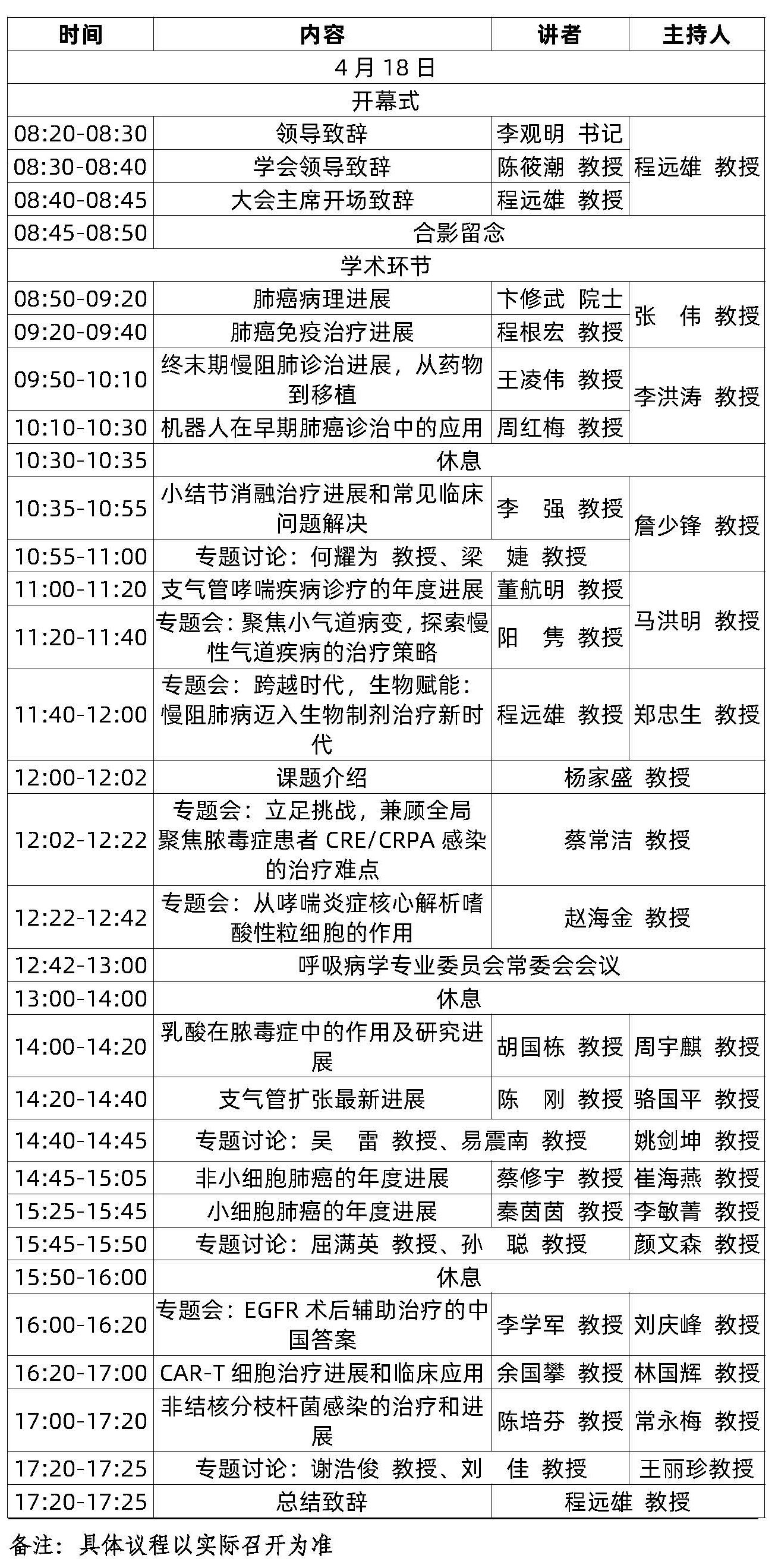 | 时间 | 内容 | 讲者 | 主持人 |
|---|---|---|---|
| 4月18日 | | | |
| 开幕式 | | | |
| 08:20-08:30 | 领导致辞 | 李观明 书记 | 程远雄 教授 |
| 08:30-08:40 | 学会领导致辞 | 陈筱潮 教授 | |
| 08:40-08:45 | 大会主席开场致辞 | 程远雄 教授 | |
| 08:45-08:50 | 合影留念 | | |
| 学术环节 | | | |
| 08:50-09:20 | 肺癌病理进展 | 卞修武 院士 | 张 伟 教授 |
| 09:20-09:40 | 肺癌免疫治疗进展 | 程根宏 教授 | |
| 09:50-10:10 | 终末期慢阻肺诊治进展，从药物到移植 | 王凌伟 教授 | 李洪涛 教授 |
| 10:10-10:30 | 机器人在早期肺癌诊治中的应用 | 周红梅 教授 | |
| 10:30-10:35 | 休息 | | |
| 10:35-10:55 | 小结节消融治疗进展和常见临床问题解决 | 李 强 教授 | 詹少锋 教授 |
| 10:55-11:00 | 专题讨论：何耀为 教授、梁 婕 教授 | | |
| 11:00-11:20 | 支气管哮喘疾病诊疗的年度进展 | 董航明 教授 | 马洪明 教授 |
| 11:20-11:40 | 专题会：聚焦小气道病变，探索慢性气道疾病的治疗策略 | 阳 隽 教授 | |
| 11:40-12:00 | 专题会：跨越时代，生物赋能：慢阻肺病迈入生物制剂治疗新时代 | 程远雄 教授 | 郑忠生 教授 |
| 12:00-12:02 | 课题介绍 | 杨家盛 教授 | |
| 12:02-12:22 | 专题会：立足挑战，兼顾全局聚焦脓毒症患者CRE/CRPA感染的治疗难点 | 蔡常洁 教授 | |
| 12:22-12:42 | 专题会：从哮喘炎症核心解析嗜酸性粒细胞的作用 | 赵海金 教授 | |
| 12:42-13:00 | 呼吸病学专业委员会常委会会议 | | |
| 13:00-14:00 | 休息 | | |
| 14:00-14:20 | 乳酸在脓毒症中的作用及研究进展 | 胡国栋 教授 | 周宇麒 教授 |
| 14:20-14:40 | 支气管扩张最新进展 | 陈 刚 教授 | 骆国平 教授 |
| 14:40-14:45 | 专题讨论：吴 雷 教授、易震南 教授 | | 姚剑坤 教授 |
| 14:45-15:05 | 非小细胞肺癌的年度进展 | 蔡修宇 教授 | 崔海燕 教授 |
| 15:25-15:45 | 小细胞肺癌的年度进展 | 秦茵茵 教授 | 李敏菁 教授 |
| 15:45-15:50 | 专题讨论：屈满英 教授、孙 聪 教授 | | 颜文森 教授 |
| 15:50-16:00 | 休息 | | |
| 16:00-16:20 | 专题会：EGFR术后辅助治疗的中国答案 | 李学军 教授 | 刘庆峰 教授 |
| 16:20-17:00 | CAR-T细胞治疗进展和临床应用 | 余国攀 教授 | 林国辉 教授 |
| 17:00-17:20 | 非结核分枝杆菌感染的治疗和进展 | 陈培芬 教授 | 常永梅 教授 |
| 17:20-17:25 | 专题讨论：谢浩俊 教授、刘 佳 教授 | | 王丽珍教授 |
| 17:20-17:25 | 总结致辞 | 程远雄 教授 | |

备注：具体议程以实际召开为准